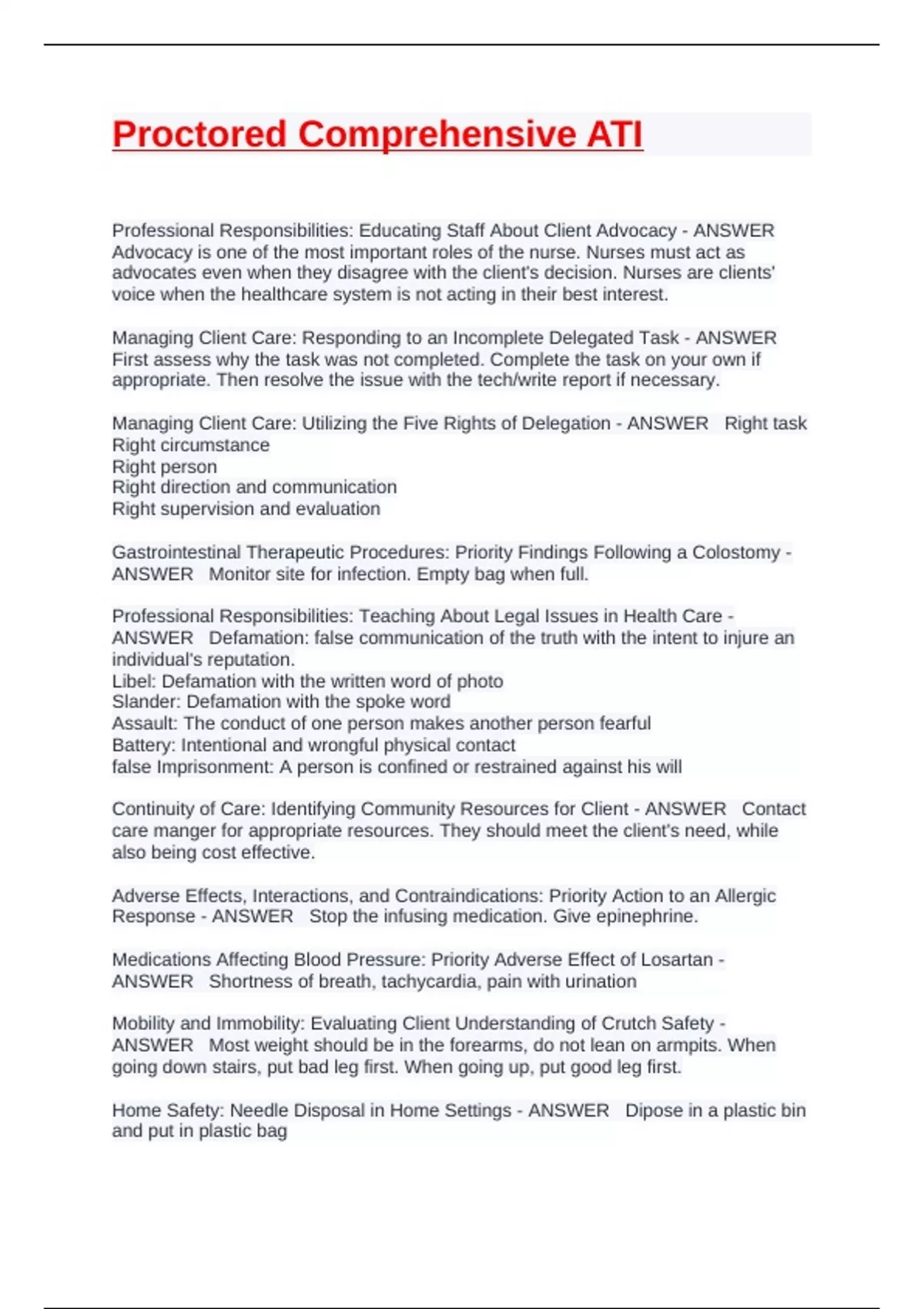 Proctored Comprehensive ATI

Professional Responsibilities: Educating Staff About Client Advocacy - ANSWER Advocacy is one of the most important roles of the nurse. Nurses must act as advocates even when they disagree with the client's decision. Nurses are clients' voice when the healthcare system is not acting in their best interest.

Managing Client Care: Responding to an Incomplete Delegated Task - ANSWER First assess why the task was not completed. Complete the task on your own if appropriate. Then resolve the issue with the tech/write report if necessary.

Managing Client Care: Utilizing the Five Rights of Delegation - ANSWER Right task
Right circumstance
Right person
Right direction and communication
Right supervision and evaluation

Gastrointestinal Therapeutic Procedures: Priority Findings Following a Colostomy - ANSWER Monitor site for infection. Empty bag when full.

Professional Responsibilities: Teaching About Legal Issues in Health Care - ANSWER Defamation: false communication of the truth with the intent to injure an individual's reputation.
Libel: Defamation with the written word of photo
Slander: Defamation with the spoke word
Assault: The conduct of one person makes another person fearful
Battery: Intentional and wrongful physical contact
false Imprisonment: A person is confined or restrained against his will

Continuity of Care: Identifying Community Resources for Client - ANSWER Contact care manger for appropriate resources. They should meet the client's need, while also being cost effective.

Adverse Effects, Interactions, and Contraindications: Priority Action to an Allergic Response - ANSWER Stop the infusing medication. Give epinephrine.

Medications Affecting Blood Pressure: Priority Adverse Effect of Losartan - ANSWER Shortness of breath, tachycardia, pain with urination

Mobility and Immobility: Evaluating Client Understanding of Crutch Safety - ANSWER Most weight should be in the forearms, do not lean on armpits. When going down stairs, put bad leg first. When going up, put good leg first.

Home Safety: Needle Disposal in Home Settings - ANSWER Dipose in a plastic bin and put in plastic bag